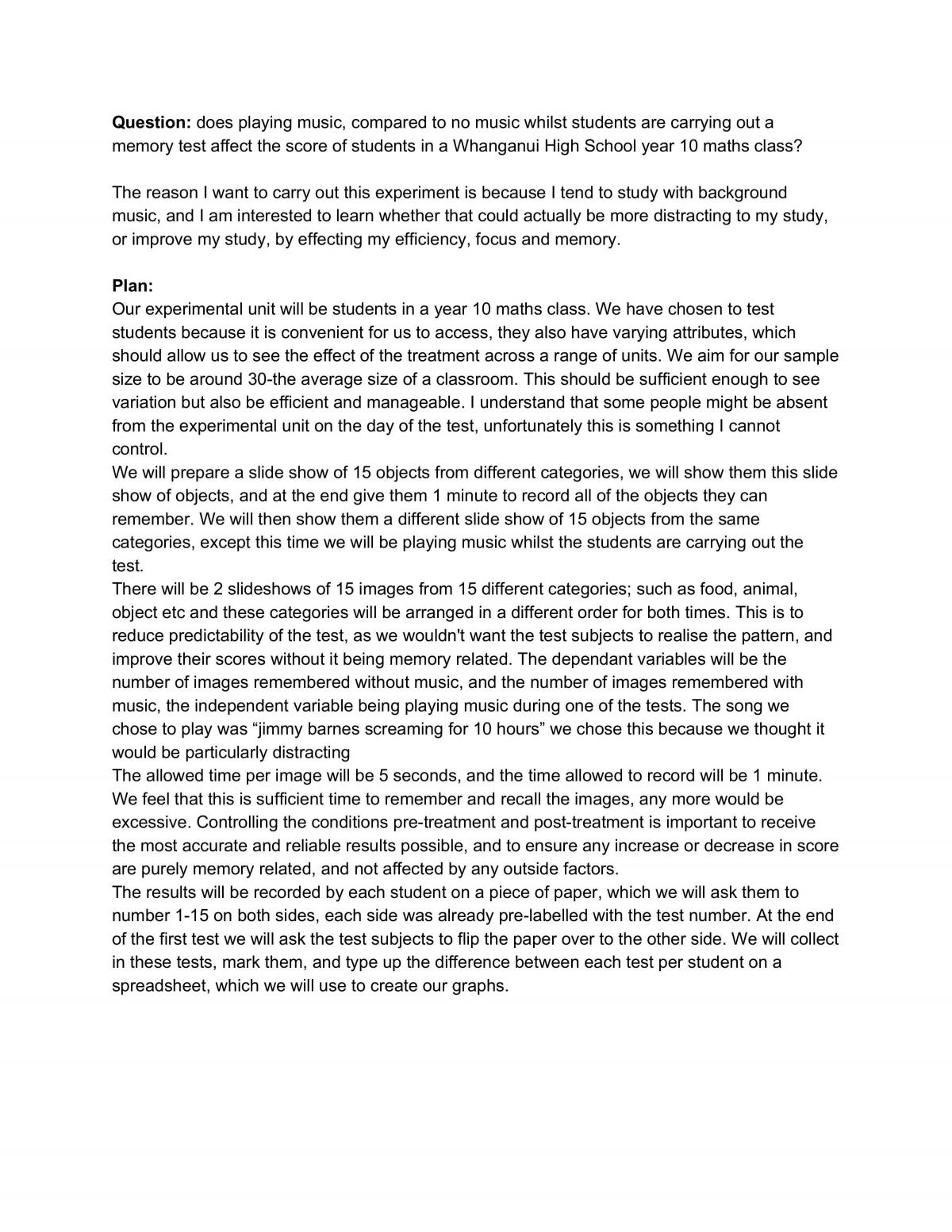 Question: does playing music, compared to no music whilst students are carrying out a memory test affect the score of students in a Whanganui High School year 10 maths class?

The reason I want to carry out this experiment is because I tend to study with background music, and I am interested to learn whether that could actually be more distracting to my study, or improve my study, by effecting my efficiency, focus and memory.

Plan:
Our experimental unit will be students in a year 10 maths class. We have chosen to test students because it is convenient for us to access, they also have varying attributes, which should allow us to see the effect of the treatment across a range of units. We aim for our sample size to be around 30-the average size of a classroom. This should be sufficient enough to see variation but also be efficient and manageable. I understand that some people might be absent from the experimental unit on the day of the test, unfortunately this is something I cannot control.

We will prepare a slide show of 15 objects from different categories, we will show them this slide show of objects, and at the end give them 1 minute to record all of the objects they can remember. We will then show them a different slide show of 15 objects from the same categories, except this time we will be playing music whilst the students are carrying out the test.

There will be 2 slideshows of 15 images from 15 different categories; such as food, animal, object etc and these categories will be arranged in a different order for both times. This is to reduce predictability of the test, as we wouldn't want the test subjects to realise the pattern, and improve their scores without it being memory related. The dependant variables will be the number of images remembered without music, and the number of images remembered with music, the independent variable being playing music during one of the tests. The song we chose to play was "jimmy barnes screaming for 10 hours" we chose this because we thought it would be particularly distracting

The allowed time per image will be 5 seconds, and the time allowed to record will be 1 minute. We feel that this is sufficient time to remember and recall the images, any more would be excessive. Controlling the conditions pre-treatment and post-treatment is important to receive the most accurate and reliable results possible, and to ensure any increase or decrease in score are purely memory related, and not affected by any outside factors.

The results will be recorded by each student on a piece of paper, which we will ask them to number 1-15 on both sides, each side was already pre-labelled with the test number. At the end of the first test we will ask the test subjects to flip the paper over to the other side. We will collect in these tests, mark them, and type up the difference between each test per student on a spreadsheet, which we will use to create our graphs.